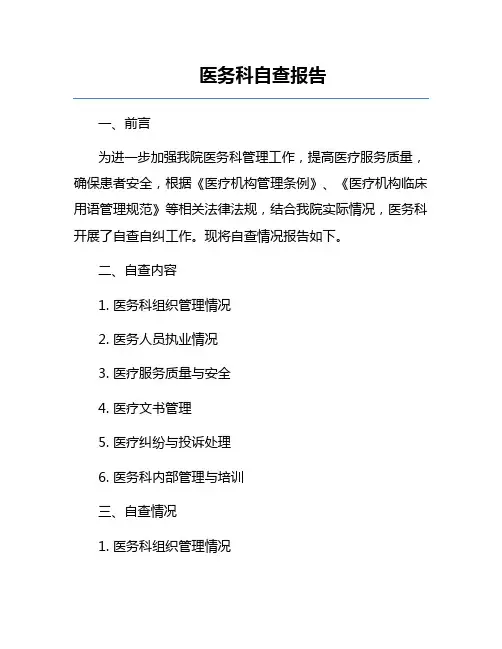 医务科自查报告

一、前言

为进一步加强我院医务科管理工作，提高医疗服务质量，确保患者安全，根据《医疗机构管理条例》、《医疗机构临床用语管理规范》等相关法律法规，结合我院实际情况，医务科开展了自查自纠工作。现将自查情况报告如下。

二、自查内容

1. 医务科组织管理情况

2. 医务人员执业情况

3. 医疗服务质量与安全

4. 医疗文书管理

5. 医疗纠纷与投诉处理

6. 医务科内部管理与培训

三、自查情况

1. 医务科组织管理情况